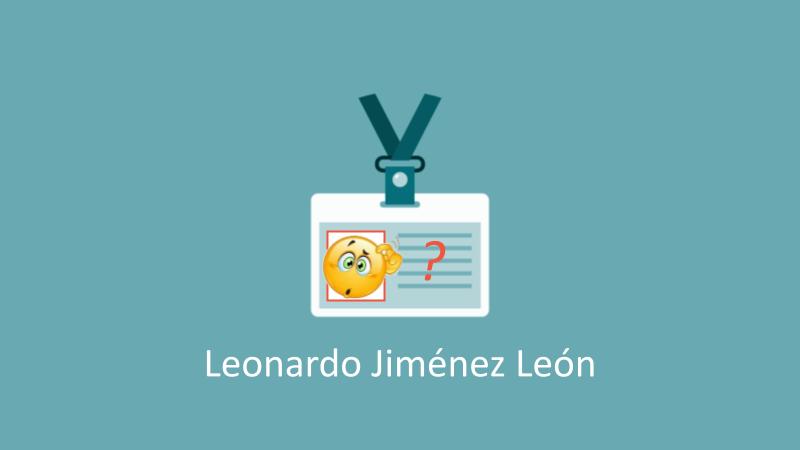 ?

Leonardo Jiménez León